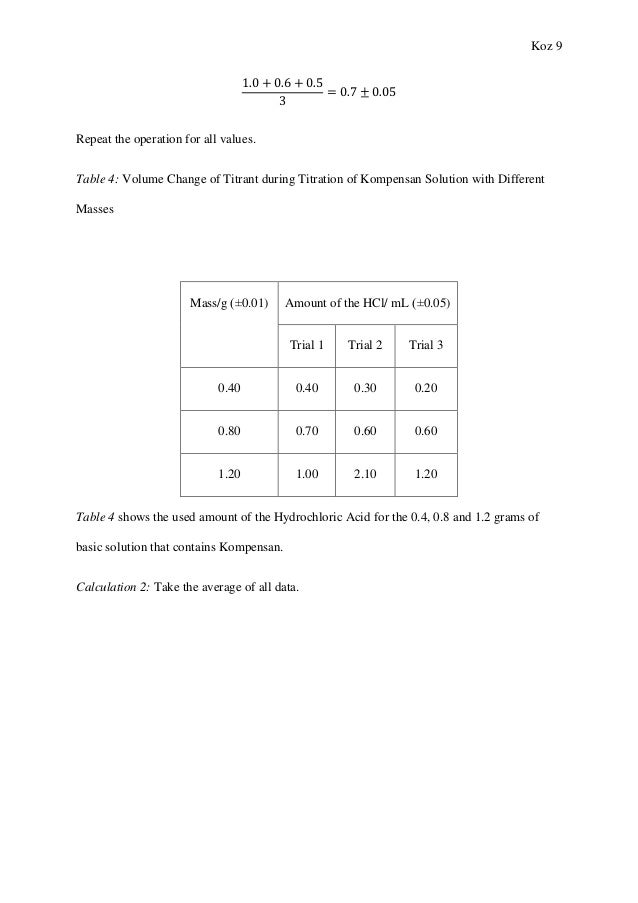 Koz 9

$\frac{1.0 + 0.6 + 0.5}{3} = 0.7 \pm 0.05$

Repeat the operation for all values.

Table 4: Volume Change of Titrant during Titration of Kompensan Solution with Different Masses

| Mass/g (±0.01) | Amount of the HCl/ mL (±0.05) | | |
|---|---|---|---|
| | Trial 1 | Trial 2 | Trial 3 |
| 0.40 | 0.40 | 0.30 | 0.20 |
| 0.80 | 0.70 | 0.60 | 0.60 |
| 1.20 | 1.00 | 2.10 | 1.20 |

Table 4 shows the used amount of the Hydrochloric Acid for the 0.4, 0.8 and 1.2 grams of basic solution that contains Kompensan.

Calculation 2: Take the average of all data.